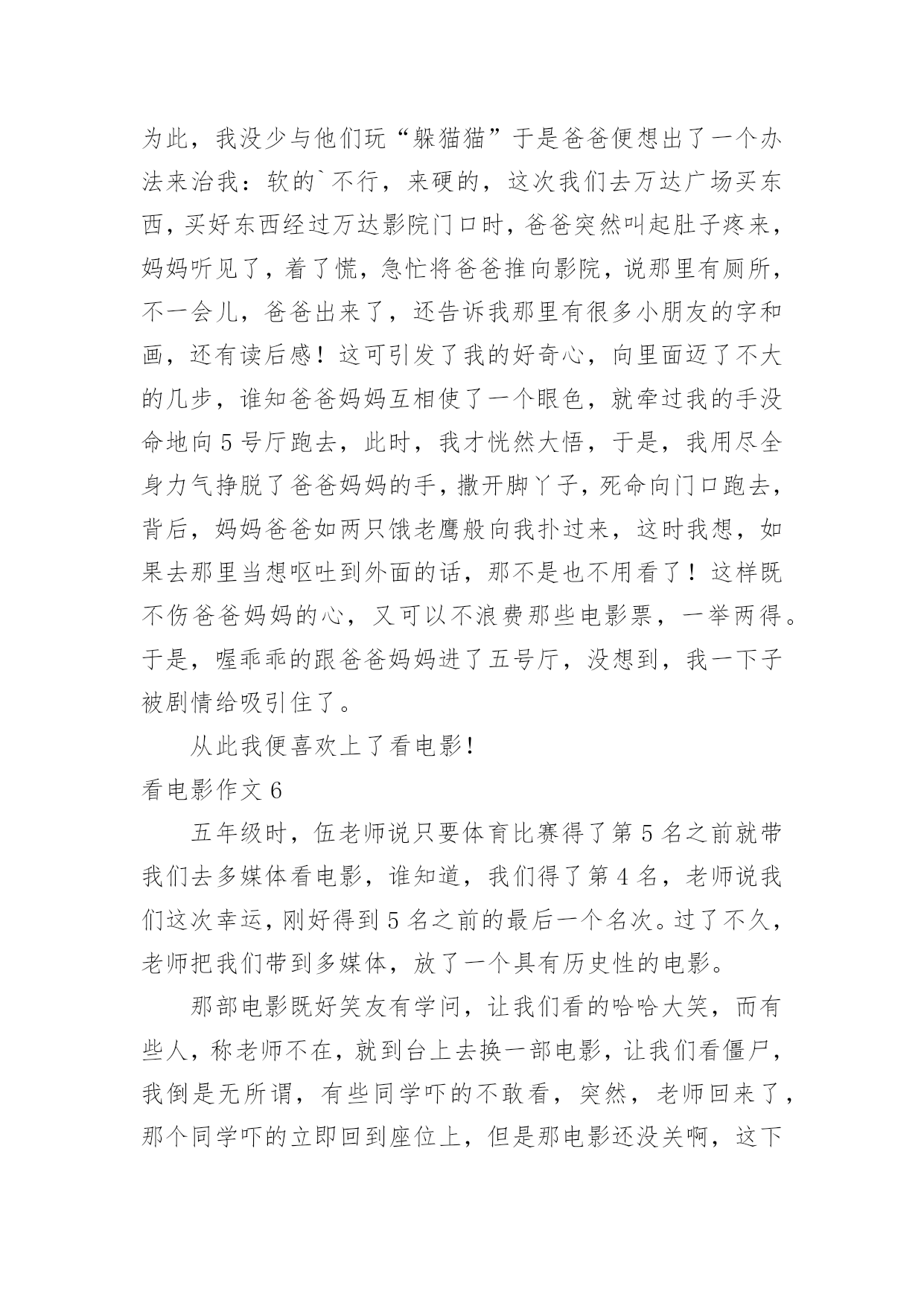 为此，我没少与他们玩“躲猫猫”于是爸爸便想出了一个办法来治我：软的`不行，来硬的，这次我们去万达广场买东西，买好东西经过万达影院门口时，爸爸突然叫起肚子疼来，妈妈听见了，着了慌，急忙将爸爸推向影院，说那里有厕所，不一会儿，爸爸出来了，还告诉我那里有很多小朋友的字和画，还有读后感！这可引发了我的好奇心，向里面迈了不大的几步，谁知爸爸妈妈互相使了一个眼色，就牵过我的手没命地向5号厅跑去，此时，我才恍然大悟，于是，我用尽全身力气挣脱了爸爸妈妈的手，撒开脚丫子，死命向门口跑去，背后，妈妈爸爸如两只饿老鹰般向我扑过来，这时我想，如果去那里当想呕吐到外面的话，那不是也不用看了！这样既不伤爸爸妈妈的心，又可以不浪费那些电影票，一举两得。于是，喔乖乖的跟爸爸妈妈进了五号厅，没想到，我一下子被剧情给吸引住了。

从此我便喜欢上了看电影！

看电影作文6

五年级时，伍老师说只要体育比赛得了第5名之前就带我们去多媒体看电影，谁知道，我们得了第4名，老师说我们这次幸运，刚好得到5名之前的最后一个名次。过了不久，老师把我们带到多媒体，放了一个具有历史性的电影。

那部电影既好笑友有学问，让我们看的哈哈大笑，而有些人，称老师不在，就到台上去换一部电影，让我们看僵尸，我倒是无所谓，有些同学吓的不敢看，突然，老师回来了，那个同学吓的立即回到座位上，但是那电影还没关啊，这下